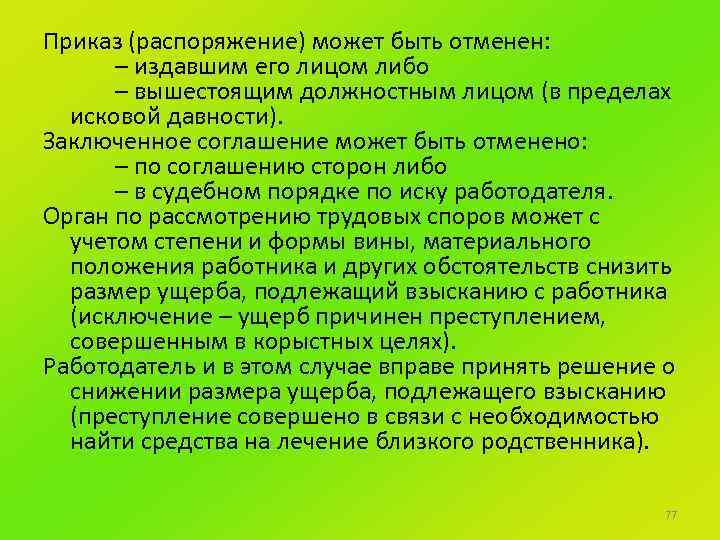 Приказ (распоряжение) может быть отменен:
– издавшим его лицом либо
– вышестоящим должностным лицом (в пределах исковой давности).
Заключенное соглашение может быть отменено:
– по соглашению сторон либо
– в судебном порядке по иску работодателя.
Орган по рассмотрению трудовых споров может с учетом степени и формы вины, материального положения работника и других обстоятельств снизить размер ущерба, подлежащий взысканию с работника (исключение – ущерб причинен преступлением, совершенным в корыстных целях).
Работодатель и в этом случае вправе принять решение о снижении размера ущерба, подлежащего взысканию (преступление совершено в связи с необходимостью найти средства на лечение близкого родственника).

77